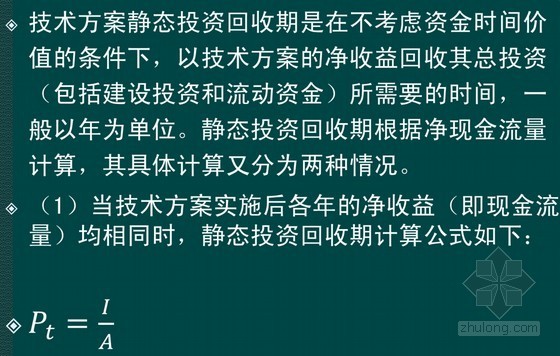 技术方案静态投资回收期是在不考虑资金时间价值的条件下，以技术方案的净收益回收其总投资（包括建设投资和流动资金）所需要的时间，一般以年为单位。静态投资回收期根据净现金流量计算，其具体计算又分为两种情况。

（1）当技术方案实施后各年的净收益（即现金流量）均相同时，静态投资回收期计算公式如下：

$P_t = \frac{I}{A}$

zhulong.com